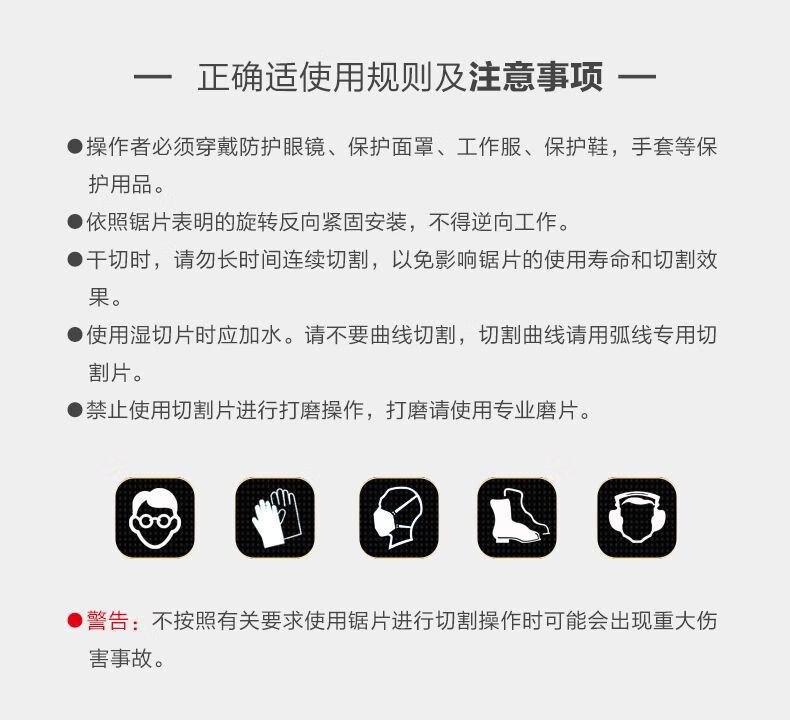 — 正确适使用规则及注意事项 —

• 操作者必须穿戴防护眼镜、保护面罩、工作服、保护鞋，手套等保护用品。

• 依照锯片表明的旋转反向紧固安装，不得逆向工作。

• 干切时，请勿长时间连续切割，以免影响锯片的使用寿命和切割效果。

• 使用湿切片时应加水。请不要曲线切割，切割曲线请用弧线专用切割片。

• 禁止使用切割片进行打磨操作，打磨请使用专业磨片。

• 警告：不按照有关要求使用锯片进行切割操作时可能会出现重大伤害事故。